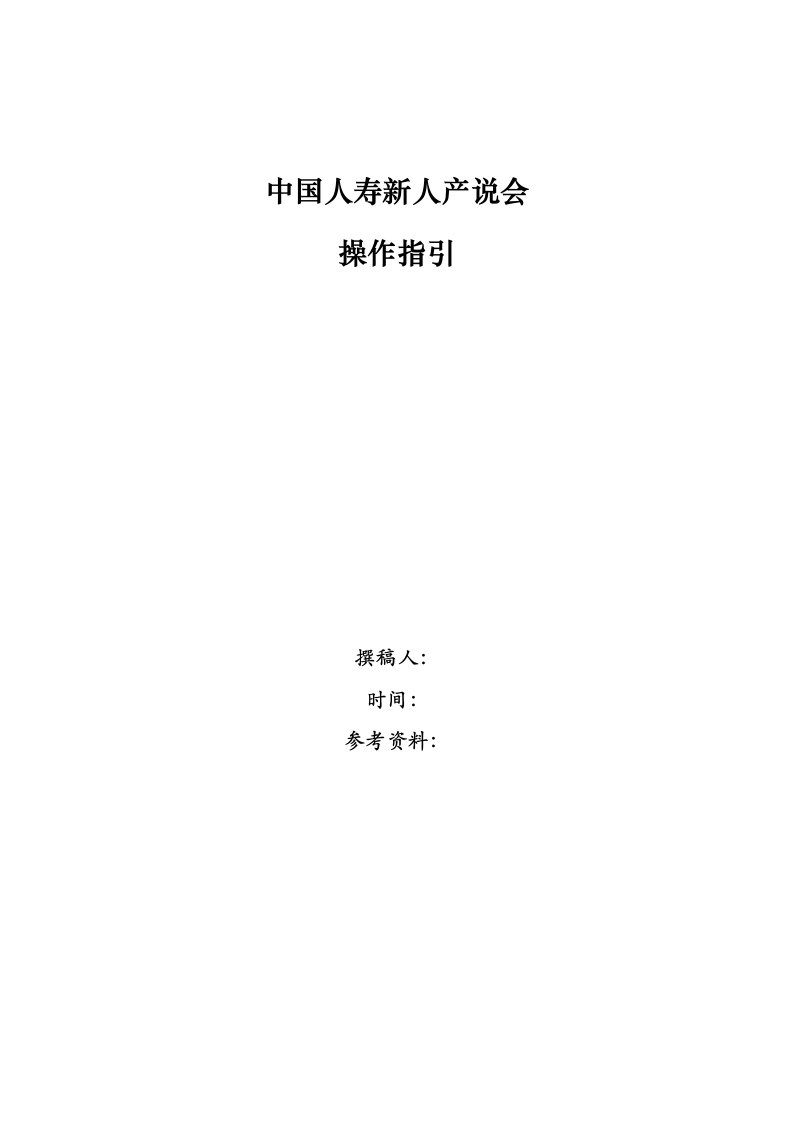 中国人寿新人产说会

操作指引

撰稿人:

时间:

参考资料: